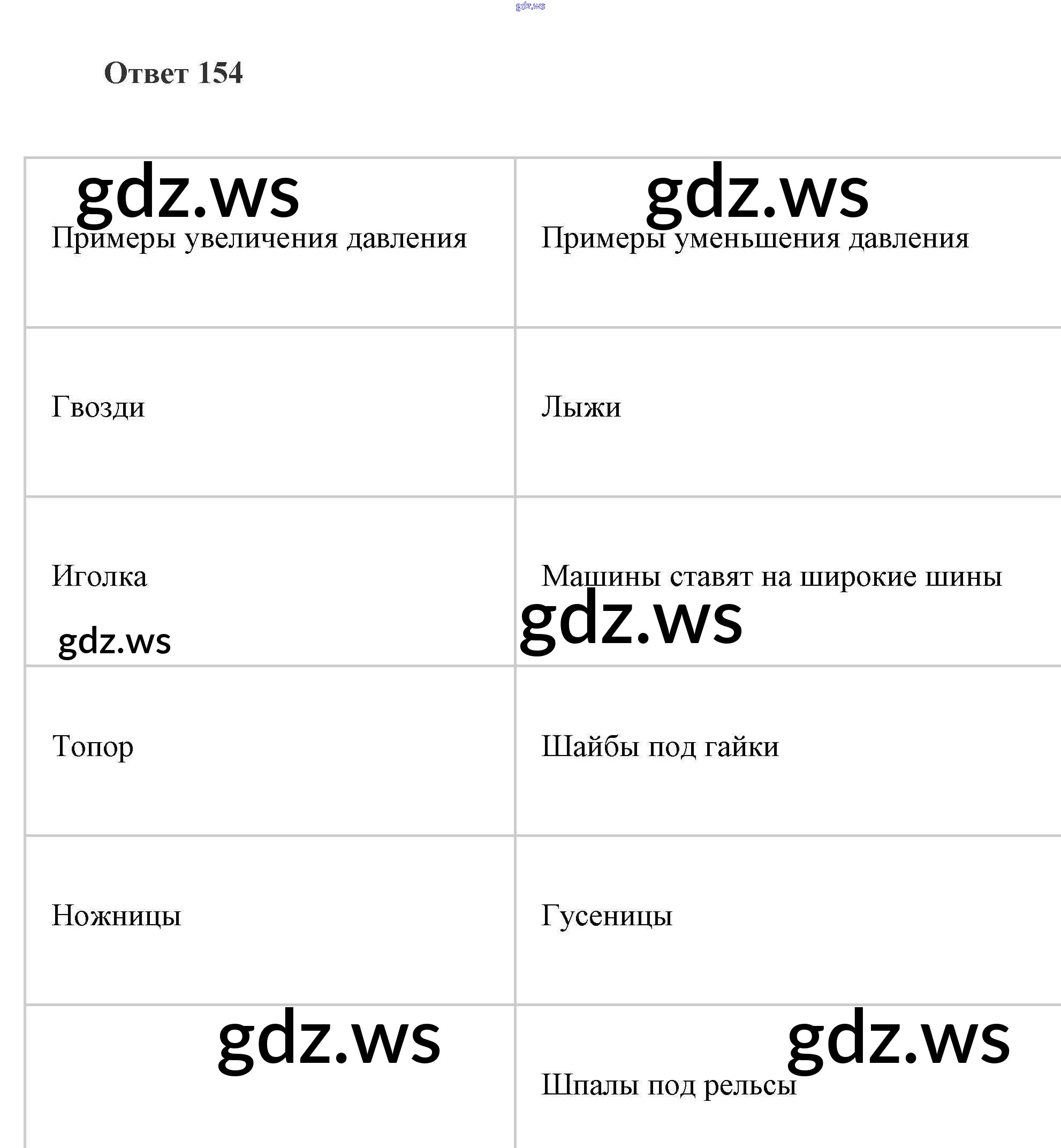 Ответ 154

| Примеры увеличения давления | Примеры уменьшения давления |
|---|---|
| Гвозди | Лыжи |
| Иголка | Машины ставят на широкие шины |
| Топор | Шайбы под гайки |
| Ножницы | Гусеницы |
|  | Шпалы под рельсы |

gdz.ws